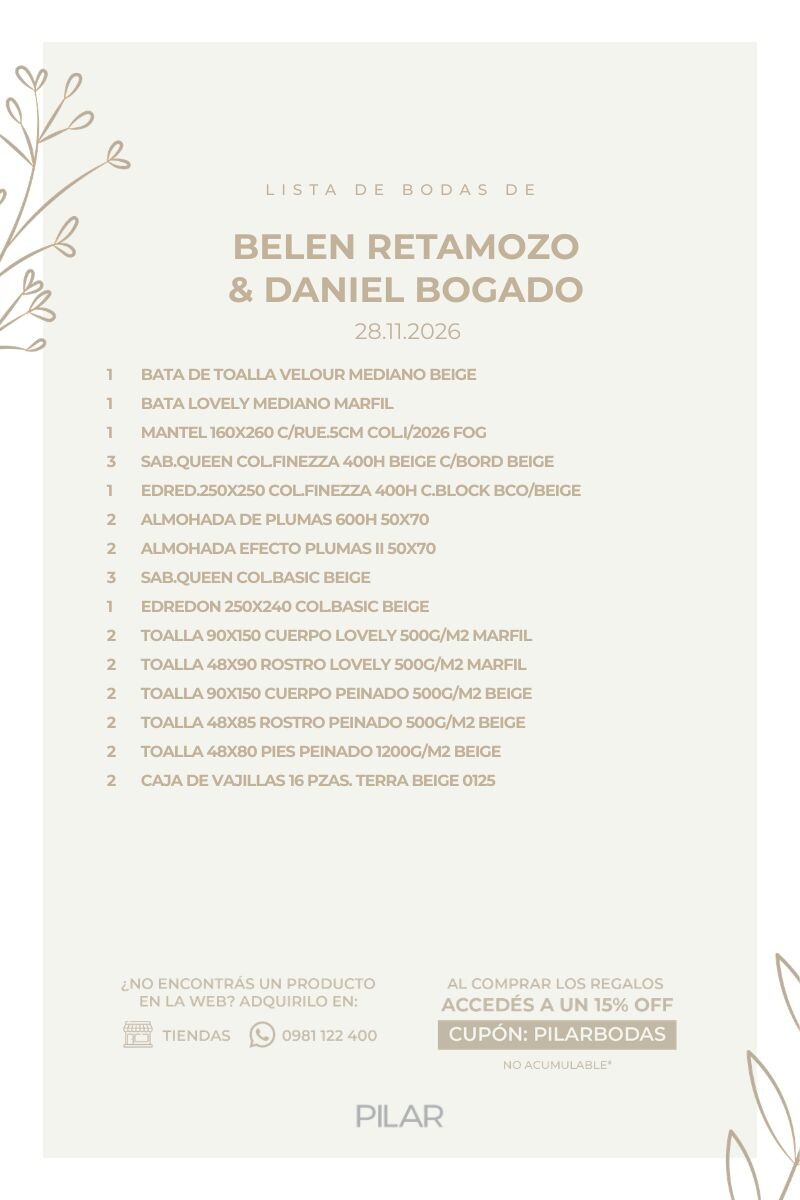 LISTA DE BODAS DE

BELEN RETAMOZO & DANIEL BOGADO

28.11.2026

1 BATA DE TOALLA VELOUR MEDIANO BEIGE
1 BATA LOVELY MEDIANO MARFIL
1 MANTEL 160X260 C/RUE.5CM COL.I/2026 FOG
3 SAB.QUEEN COL.FINEZZA 400H BEIGE C/BORD BEIGE
1 EDRED.250X250 COL.FINEZZA 400H C.BLOCK BCO/BEIGE
2 ALMOHADA DE PLUMAS 600H 50X70
2 ALMOHADA EFECTO PLUMAS II 50X70
3 SAB.QUEEN COL.BASIC BEIGE
1 EDREDON 250X240 COL.BASIC BEIGE
2 TOALLA 90X150 CUERPO LOVELY 500G/M2 MARFIL
2 TOALLA 48X90 ROSTRO LOVELY 500G/M2 MARFIL
2 TOALLA 90X150 CUERPO PEINADO 500G/M2 BEIGE
2 TOALLA 48X85 ROSTRO PEINADO 500G/M2 BEIGE
2 TOALLA 48X80 PIES PEINADO 1200G/M2 BEIGE
2 CAJA DE VAJILLAS 16 PZAS. TERRA BEIGE 0125

¿NO ENCONTRÁS UN PRODUCTO EN LA WEB? ADQUIRILO EN:

TIENDAS 0981 122 400

AL COMPRAR LOS REGALOS ACCEDÉS A UN 15% OFF

CUPÓN: PILARBODAS

NO ACUMULABLE*

PILAR